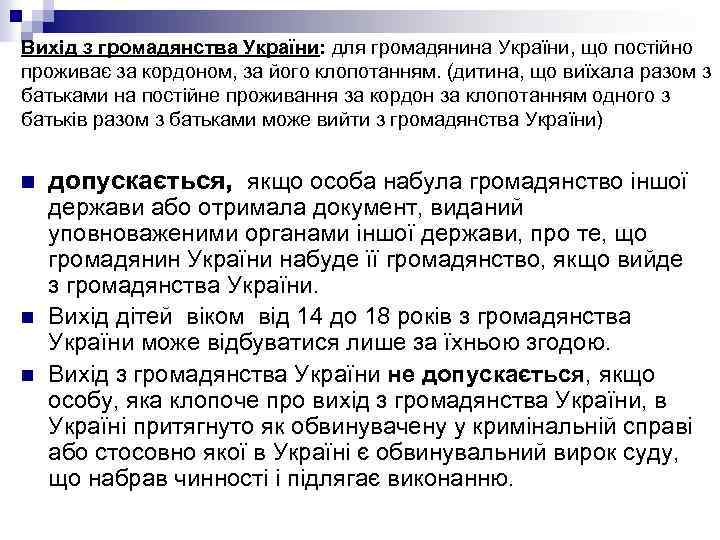 Вихід з громадянства України: для громадянина України, що постійно проживає за кордоном, за його клопотанням. (дитина, що виїхала разом з батьками на постійне проживання за кордон за клопотанням одного з батьків разом з батьками може вийти з громадянства України)

допускається, якщо особа набула громадянство іншої держави або отримала документ, виданий уповноваженими органами іншої держави, про те, що громадянин України набуде її громадянство, якщо вийде з громадянства України.

Вихід дітей віком від 14 до 18 років з громадянства України може відбуватися лише за їхньою згодою.

Вихід з громадянства України не допускається, якщо особу, яка клопоче про вихід з громадянства України, в Україні притягнуто як обвинувачену у кримінальній справі або стосовно якої в Україні є обвинувальний вирок суду, що набрав чинності і підлягає виконанню.